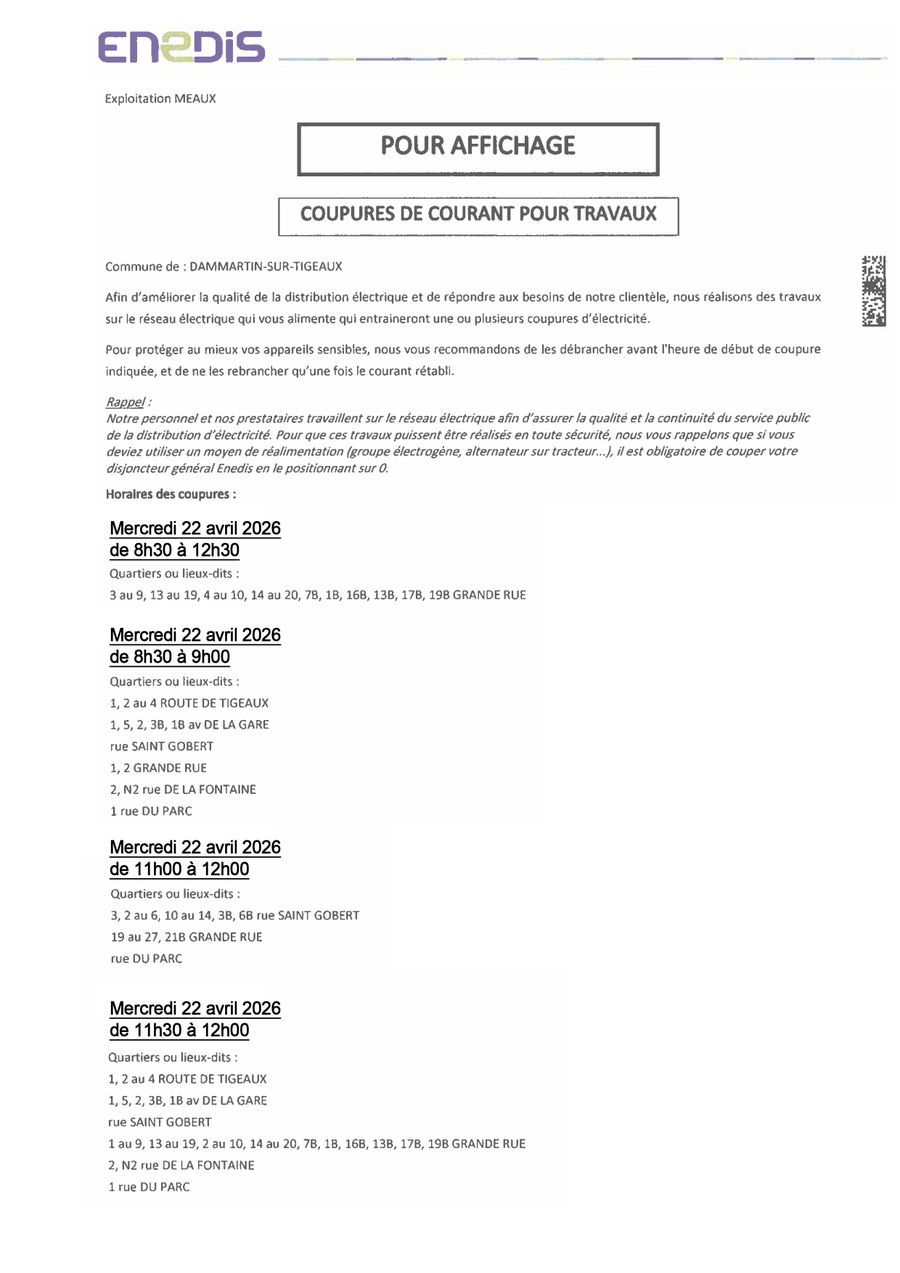 ENEDIS

Exploitation MEAUX

POUR AFFICHAGE

COUPURES DE COURANT POUR TRAVAUX

Commune de : DAMMARTIN-SUR-TIGEAUX

Afin d'améliorer la qualité de la distribution électrique et de répondre aux besoins de notre clientèle, nous réalisons des travaux sur le réseau électrique qui vous alimente qui entraineront une ou plusieurs coupures d'électricité.

Pour protéger au mieux vos appareils sensibles, nous vous recommandons de les débrancher avant l'heure de début de coupure indiquée, et de ne les rebrancher qu'une fois le courant rétabli.

Rappel :
Notre personnel et nos prestataires travaillent sur le réseau électrique afin d'assurer la qualité et la continuité du service public de la distribution d'électricité. Pour que ces travaux puissent être réalisés en toute sécurité, nous vous rappelons que si vous deviez utiliser un moyen de réalimentation (groupe électrogène, alternateur sur tracteur...), il est obligatoire de couper votre disjoncteur général Enedis en le positionnant sur 0.

Horaires des coupures :

Mercredi 22 avril 2026
de 8h30 à 12h30
Quartiers ou lieux-dits :
3 au 9, 13 au 19, 4 au 10, 14 au 20, 7B, 1B, 16B, 13B, 17B, 19B GRANDE RUE

Mercredi 22 avril 2026
de 8h30 à 9h00
Quartiers ou lieux-dits :
1, 2 au 4 ROUTE DE TIGEAUX
1, 5, 2, 3B, 1B av DE LA GARE
rue SAINT GOBERT
1, 2 GRANDE RUE
2, N2 rue DE LA FONTAINE
1 rue DU PARC

Mercredi 22 avril 2026
de 11h00 à 12h00
Quartiers ou lieux-dits :
3, 2 au 6, 10 au 14, 3B, 6B rue SAINT GOBERT
19 au 27, 21B GRANDE RUE
rue DU PARC

Mercredi 22 avril 2026
de 11h30 à 12h00
Quartiers ou lieux-dits :
1, 2 au 4 ROUTE DE TIGEAUX
1, 5, 2, 3B, 1B av DE LA GARE
rue SAINT GOBERT
1 au 9, 13 au 19, 2 au 10, 14 au 20, 7B, 1B, 16B, 13B, 17B, 19B GRANDE RUE
2, N2 rue DE LA FONTAINE
1 rue DU PARC